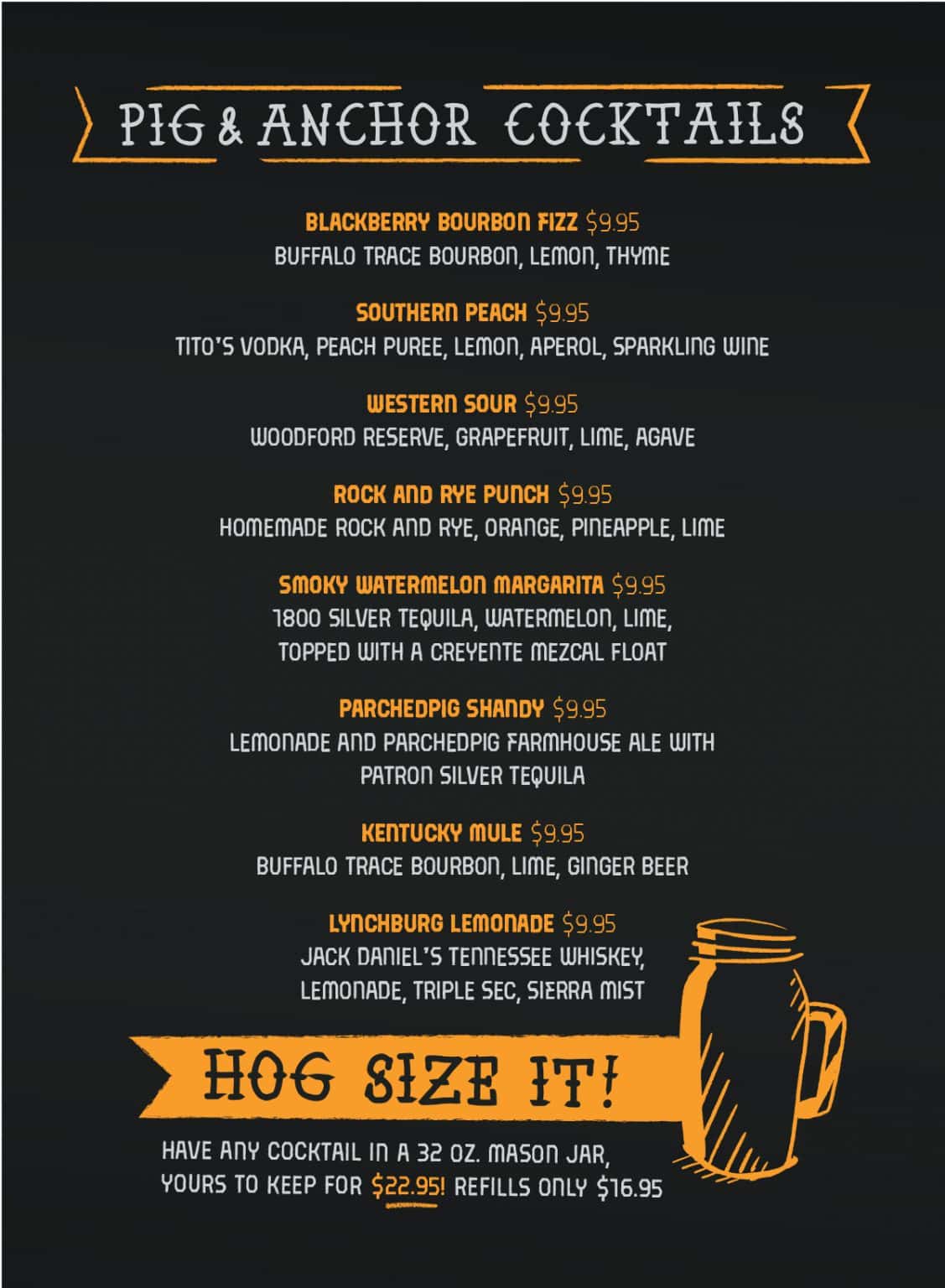 PIG & ANCHOR COCKTAILS

BLACKBERRY BOURBON FIZZ $9.95
BUFFALO TRACE BOURBON, LEMON, THYME

SOUTHERN PEACH $9.95
TITO'S VODKA, PEACH PUREE, LEMON, APEROL, SPARKLING WINE

WESTERN SOUR $9.95
WOODFORD RESERVE, GRAPEFRUIT, LIME, AGAVE

ROCK AND RYE PUNCH $9.95
HOMEMADE ROCK AND RYE, ORANGE, PINEAPPLE, LIME

SMOKY WATERMELON MARGARITA $9.95
1800 SILVER TEQUILA, WATERMELON, LIME, TOPPED WITH A CREYENTE MEZCAL FLOAT

PARCHEDPIG SHANDY $9.95
LEMONADE AND PARCHEDPIG FARMHOUSE ALE WITH PATRON SILVER TEQUILA

KENTUCKY MULE $9.95
BUFFALO TRACE BOURBON, LIME, GINGER BEER

LYNCHBURG LEMONADE $9.95
JACK DANIEL'S TENNESSEE WHISKEY, LEMONADE, TRIPLE SEC, SIERRA MIST

HOG SIZE IT!

HAVE ANY COCKTAIL IN A 32 OZ. MASON JAR, YOURS TO KEEP FOR $22.95! REFILLS ONLY $16.95